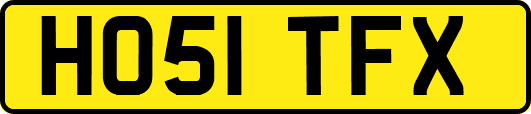 HO51 TFX